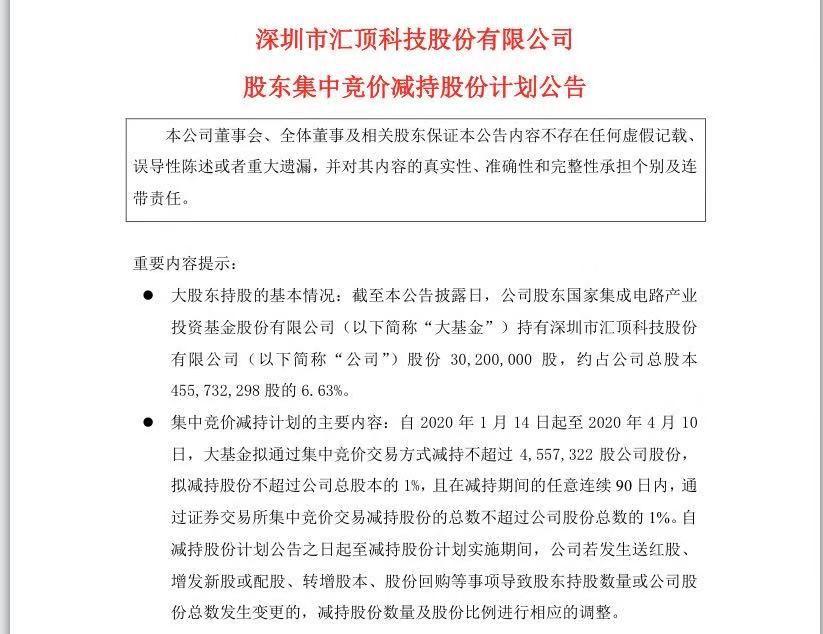 深圳市汇顶科技股份有限公司
股东集中竞价减持股份计划公告

本公司董事会、全体董事及相关股东保证本公告内容不存在任何虚假记载、误导性陈述或者重大遗漏，并对其内容的真实性、准确性和完整性承担个别及连带责任。

重要内容提示：

● 大股东持股的基本情况：截至本公告披露日，公司股东国家集成电路产业投资基金股份有限公司（以下简称“大基金”）持有深圳市汇顶科技股份有限公司（以下简称“公司”）股份 30,200,000 股，约占公司总股本 455,732,298 股的 6.63%。

● 集中竞价减持计划的主要内容：自 2020 年 1 月 14 日起至 2020 年 4 月 10 日，大基金拟通过集中竞价交易方式减持不超过 4,557,322 股公司股份，拟减持股份不超过公司总股本的 1%，且在减持期间的任意连续 90 日内，通过证券交易所集中竞价交易减持股份的总数不超过公司股份总数的 1%。自减持股份计划公告之日起至减持股份计划实施期间，公司若发生送红股、增发新股或配股、转增股本、股份回购等事项导致股东持股数量或公司股份总数发生变更的，减持股份数量及股份比例进行相应的调整。